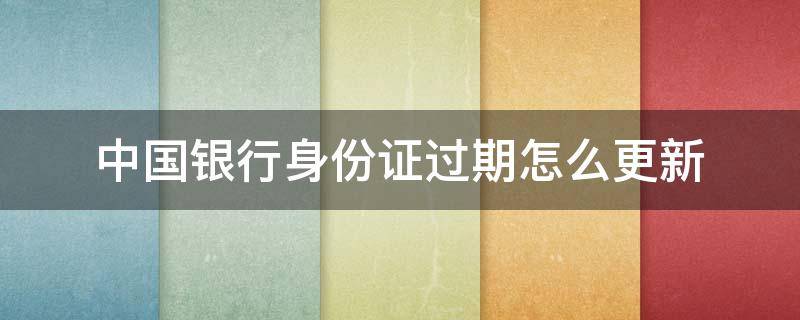 中国银行身份证过期怎么更新